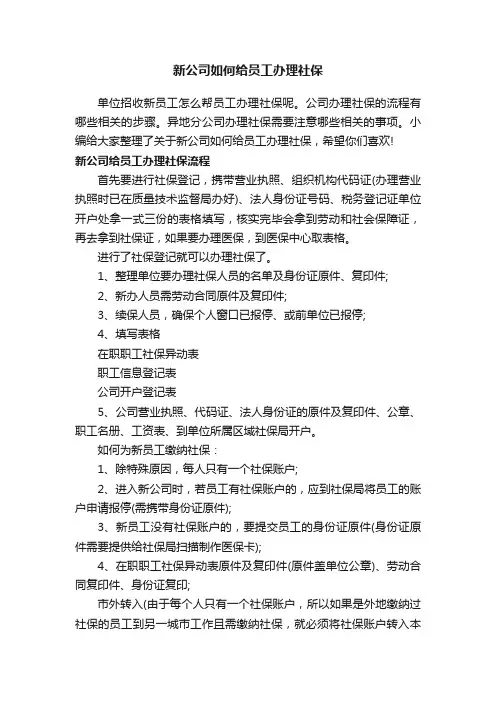 新公司如何给员工办理社保

单位招收新员工怎么帮员工办理社保呢。公司办理社保的流程有哪些相关的步骤。异地分公司办理社保需要注意哪些相关的事项。小编给大家整理了关于新公司如何给员工办理社保，希望你们喜欢!

新公司给员工办理社保流程

首先要进行社保登记，携带营业执照、组织机构代码证(办理营业执照时已在质量技术监督局办好)、法人身份证号码、税务登记证单位开户处拿一式三份的表格填写，核实完毕会拿到劳动和社会保障证，再去拿到社保证，如果要办理医保，到医保中心取表格。

进行了社保登记就可以办理社保了。

1、整理单位要办理社保人员的名单及身份证原件、复印件;

2、新办人员需劳动合同原件及复印件;

3、续保人员，确保个人窗口已报停、或前单位已报停;

4、填写表格

在职职工社保异动表

职工信息登记表

公司开户登记表

5、公司营业执照、代码证、法人身份证的原件及复印件、公章、职工名册、工资表、到单位所属区域社保局开户。

如何为新员工缴纳社保：

1、除特殊原因，每人只有一个社保账户;

2、进入新公司时，若员工有社保账户的，应到社保局将员工的账户申请报停(需携带身份证原件);

3、新员工没有社保账户的，要提交员工的身份证原件(身份证原件需要提供给社保局扫描制作医保卡);

4、在职职工社保异动表原件及复印件(原件盖单位公章)、劳动合同复印件、身份证复印;

市外转入(由于每个人只有一个社保账户，所以如果是外地缴纳过社保的员工到另一城市工作且需缴纳社保，就必须将社保账户转入本